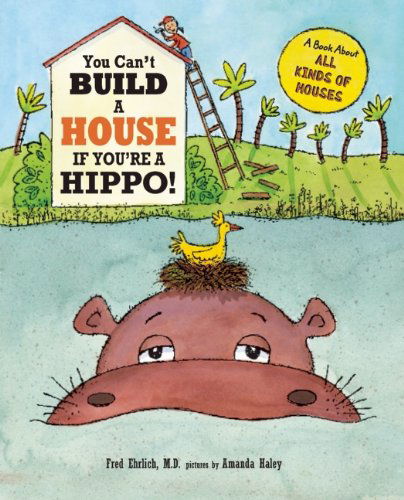 You Can't BUILD A HOUSE IF YOU'RE A HIPPO!

A Book About ALL KINDS OF HOUSES

Fred Ehrlich, M.D. pictures by Amanda Haley